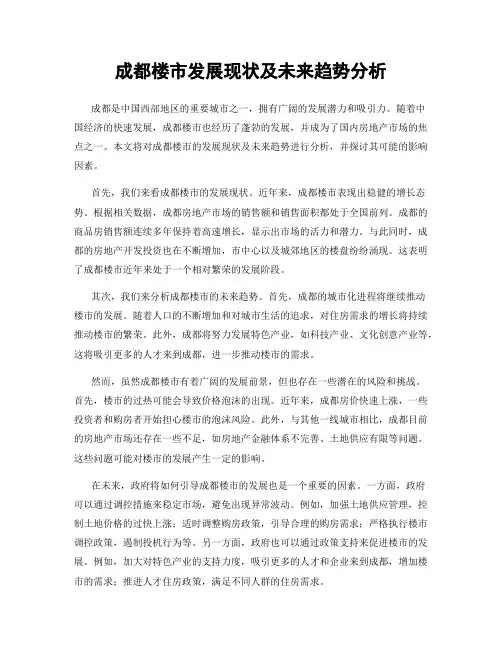 成都楼市发展现状及未来趋势分析

成都是中国西部地区的重要城市之一，拥有广阔的发展潜力和吸引力。随着中国经济的快速发展，成都楼市也经历了蓬勃的发展，并成为了国内房地产市场的焦点之一。本文将对成都楼市的发展现状及未来趋势进行分析，并探讨其可能的影响因素。

首先，我们来看成都楼市的发展现状。近年来，成都楼市表现出稳健的增长态势。根据相关数据，成都房地产市场的销售额和销售面积都处于全国前列。成都的商品房销售额连续多年保持着高速增长，显示出市场的活力和潜力。与此同时，成都的房地产开发投资也在不断增加，市中心以及城郊地区的楼盘纷纷涌现。这表明了成都楼市近年来处于一个相对繁荣的发展阶段。

其次，我们来分析成都楼市的未来趋势。首先，成都的城市化进程将继续推动楼市的发展。随着人口的不断增加和对城市生活的追求，对住房需求的增长将持续推动楼市的繁荣。此外，成都将努力发展特色产业，如科技产业、文化创意产业等，这将吸引更多的人才来到成都，进一步推动楼市的需求。

然而，虽然成都楼市有着广阔的发展前景，但也存在一些潜在的风险和挑战。首先，楼市的过热可能会导致价格泡沫的出现。近年来，成都房价快速上涨，一些投资者和购房者开始担心楼市的泡沫风险。此外，与其他一线城市相比，成都目前的房地产市场还存在一些不足，如房地产金融体系不完善、土地供应有限等问题。这些问题可能对楼市的发展产生一定的影响。

在未来，政府将如何引导成都楼市的发展也是一个重要的因素。一方面，政府可以通过调控措施来稳定市场，避免出现异常波动。例如，加强土地供应管理，控制土地价格的过快上涨；适时调整购房政策，引导合理的购房需求；严格执行楼市调控政策，遏制投机行为等。另一方面，政府也可以通过政策支持来促进楼市的发展。例如，加大对特色产业的支持力度，吸引更多的人才和企业来到成都，增加楼市的需求；推进人才住房政策，满足不同人群的住房需求。